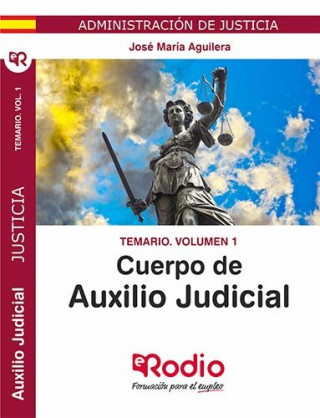 ADMINISTRACIÓN DE JUSTICIA

José María Aguilera

eR

TEMARIO. VOL. 1

JUSTICIA

Auxilio Judicial

TEMARIO. VOLUMEN 1

Cuerpo de
Auxilio Judicial

eRodio
Formación para el empleo